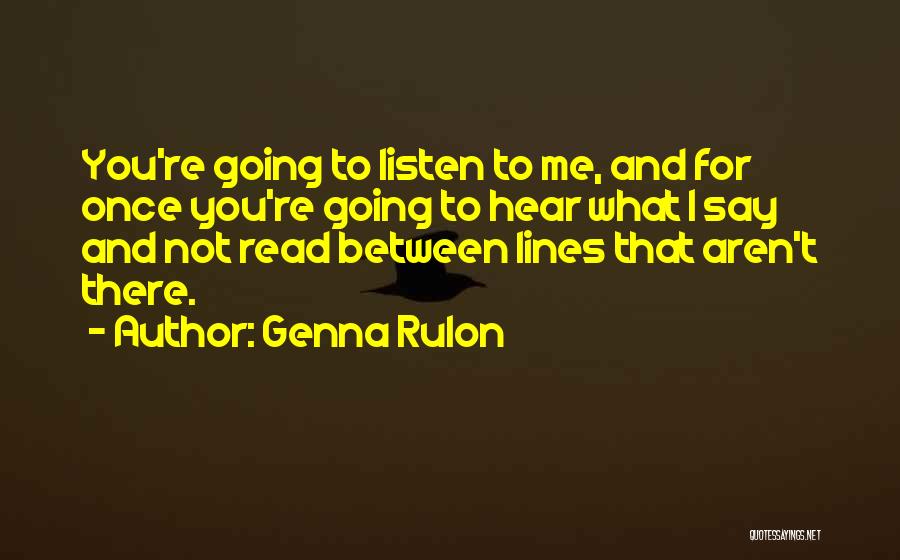 You're going to listen to me, and for once you're going to hear what I say and not read between lines that aren't there.

- Author: Genna Rulon

QUOTESSAYINGS.NET